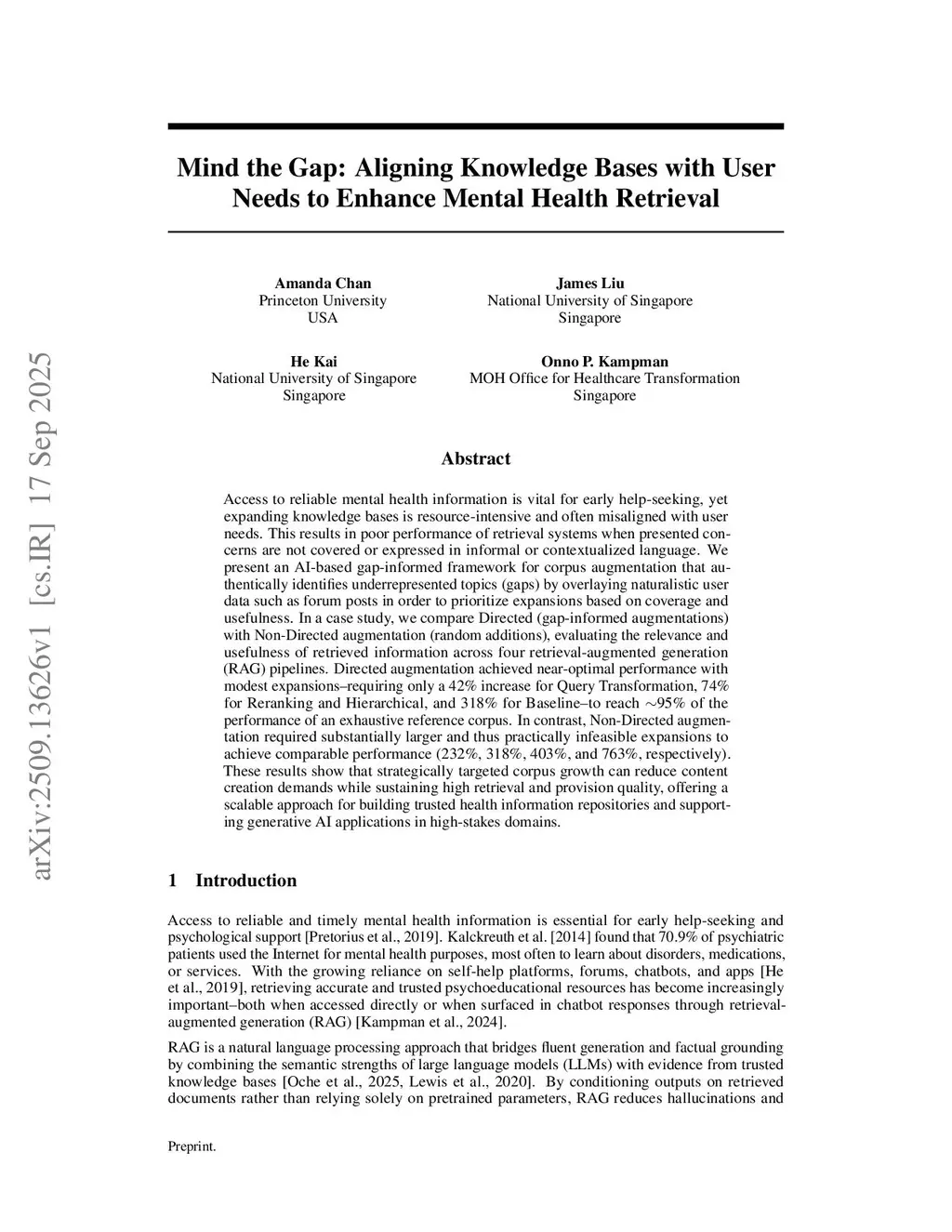 arXiv:2509.13626v1 [cs.IR] 17 Sep 2025

Mind the Gap: Aligning Knowledge Bases with User Needs to Enhance Mental Health Retrieval

Amanda Chan
Princeton University
USA

James Liu
National University of Singapore
Singapore

He Kai
National University of Singapore
Singapore

Onno P. Kampman
MOH Office for Healthcare Transformation
Singapore

Abstract

Access to reliable mental health information is vital for early help-seeking, yet expanding knowledge bases is resource-intensive and often misaligned with user needs. This results in poor performance of retrieval systems when presented concerns are not covered or expressed in informal or contextualized language. We present an AI-based gap-informed framework for corpus augmentation that authentically identifies underrepresented topics (gaps) by overlaying naturalistic user data such as forum posts in order to prioritize expansions based on coverage and usefulness. In a case study, we compare Directed (gap-informed augmentations) with Non-Directed augmentation (random additions), evaluating the relevance and usefulness of retrieved information across four retrieval-augmented generation (RAG) pipelines. Directed augmentation achieved near-optimal performance with modest expansions–requiring only a 42% increase for Query Transformation, 74% for Reranking and Hierarchical, and 318% for Baseline–to reach $\sim$95% of the performance of an exhaustive reference corpus. In contrast, Non-Directed augmentation required substantially larger and thus practically infeasible expansions to achieve comparable performance (232%, 318%, 403%, and 763%, respectively). These results show that strategically targeted corpus growth can reduce content creation demands while sustaining high retrieval and provision quality, offering a scalable approach for building trusted health information repositories and supporting generative AI applications in high-stakes domains.

1 Introduction

Access to reliable and timely mental health information is essential for early help-seeking and psychological support [Pretorius et al., 2019]. Kalckreuth et al. [2014] found that 70.9% of psychiatric patients used the Internet for mental health purposes, most often to learn about disorders, medications, or services. With the growing reliance on self-help platforms, forums, chatbots, and apps [He et al., 2019], retrieving accurate and trusted psychoeducational resources has become increasingly important–both when accessed directly or when surfaced in chatbot responses through retrieval-augmented generation (RAG) [Kampman et al., 2024].

RAG is a natural language processing approach that bridges fluent generation and factual grounding by combining the semantic strengths of large language models (LLMs) with evidence from trusted knowledge bases [Oche et al., 2025, Lewis et al., 2020]. By conditioning outputs on retrieved documents rather than relying solely on pretrained parameters, RAG reduces hallucinations and

Preprint.